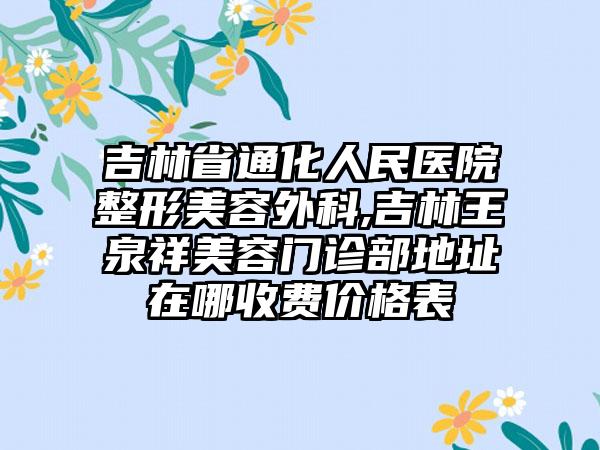 吉林省通化人民医院整形美容外科,吉林王泉祥美容门诊部地址在哪收费价格表